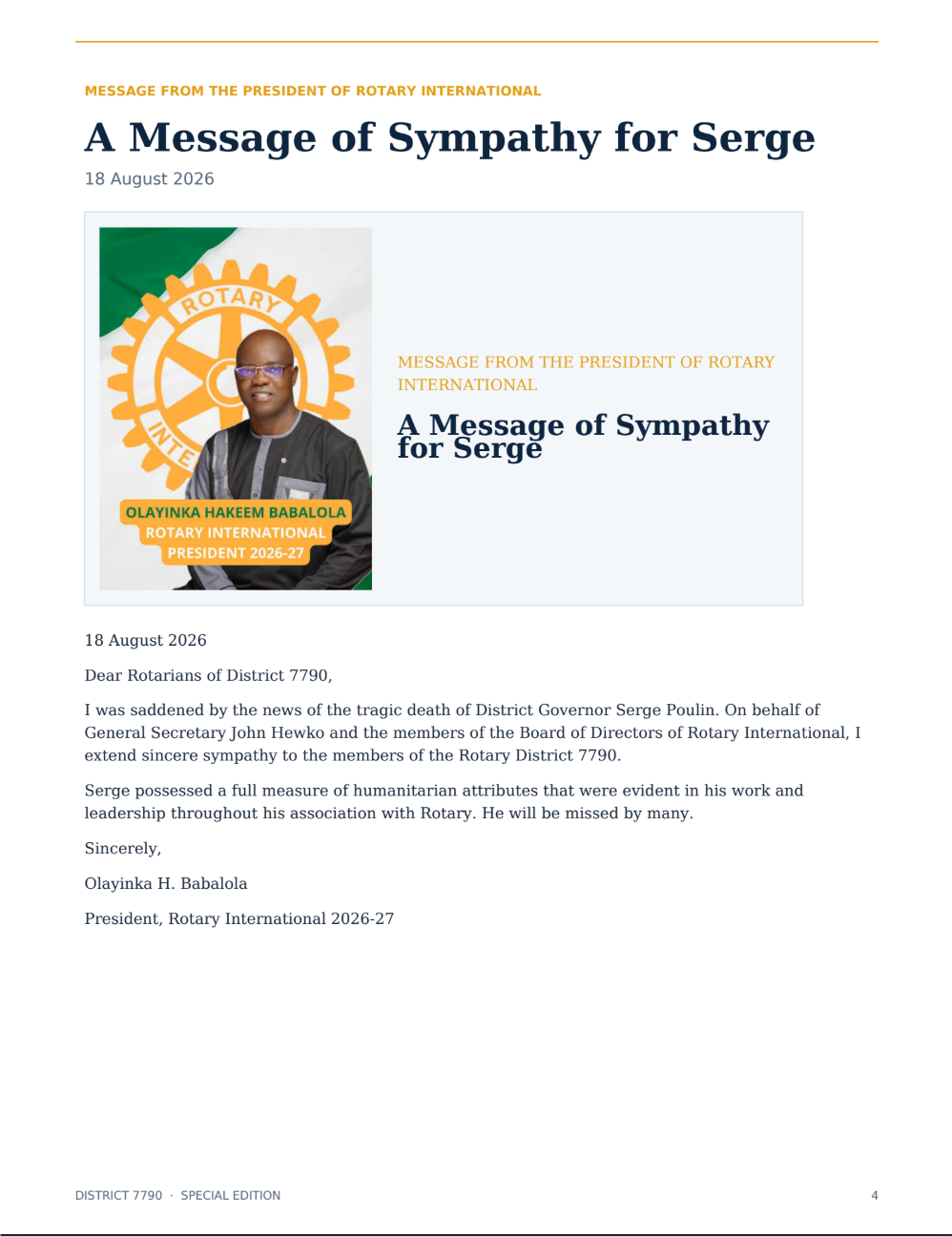 MESSAGE FROM THE PRESIDENT OF ROTARY INTERNATIONAL

A Message of Sympathy for Serge

18 August 2026

ROTARY
INTE

OLAYINKA HAKEEM BABALOLA
ROTARY INTERNATIONAL
PRESIDENT 2026-27

MESSAGE FROM THE PRESIDENT OF ROTARY INTERNATIONAL

A Message of Sympathy for Serge

18 August 2026

Dear Rotarians of District 7790,

I was saddened by the news of the tragic death of District Governor Serge Poulin. On behalf of General Secretary John Hewko and the members of the Board of Directors of Rotary International, I extend sincere sympathy to the members of the Rotary District 7790.

Serge possessed a full measure of humanitarian attributes that were evident in his work and leadership throughout his association with Rotary. He will be missed by many.

Sincerely,

Olayinka H. Babalola

President, Rotary International 2026-27

DISTRICT 7790 · SPECIAL EDITION

4